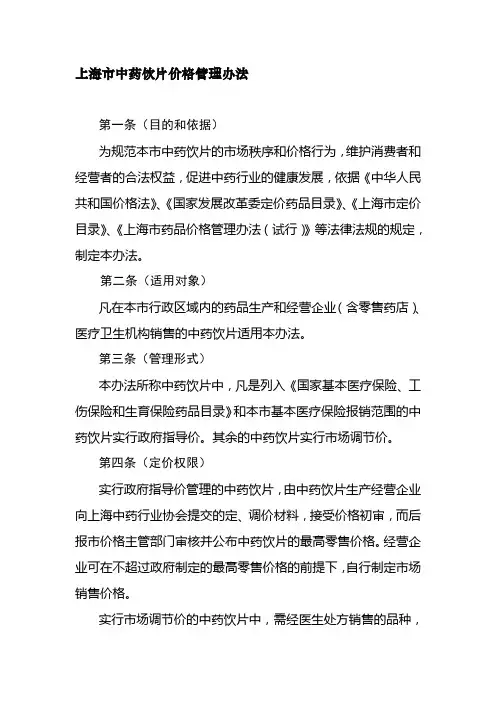 上海市中药饮片价格管理办法

第一条（目的和依据）

为规范本市中药饮片的市场秩序和价格行为，维护消费者和经营者的合法权益，促进中药行业的健康发展，依据《中华人民共和国价格法》、《国家发展改革委定价药品目录》、《上海市定价目录》、《上海市药品价格管理办法（试行）》等法律法规的规定，制定本办法。

第二条（适用对象）

凡在本市行政区域内的药品生产和经营企业（含零售药店）、医疗卫生机构销售的中药饮片适用本办法。

第三条（管理形式）

本办法所称中药饮片中，凡是列入《国家基本医疗保险、工伤保险和生育保险药品目录》和本市基本医疗保险报销范围的中药饮片实行政府指导价。其余的中药饮片实行市场调节价。

第四条（定价权限）

实行政府指导价管理的中药饮片，由中药饮片生产经营企业向上海中药行业协会提交的定、调价材料，接受价格初审，而后报市价格主管部门审核并公布中药饮片的最高零售价格。经营企业可在不超过政府制定的最高零售价格的前提下，自行制定市场销售价格。

实行市场调节价的中药饮片中，需经医生处方销售的品种，